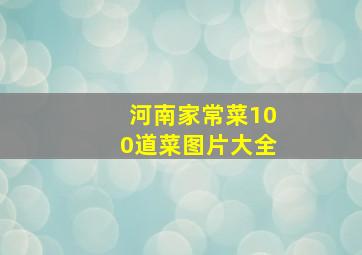 河南家常菜100道菜图片大全